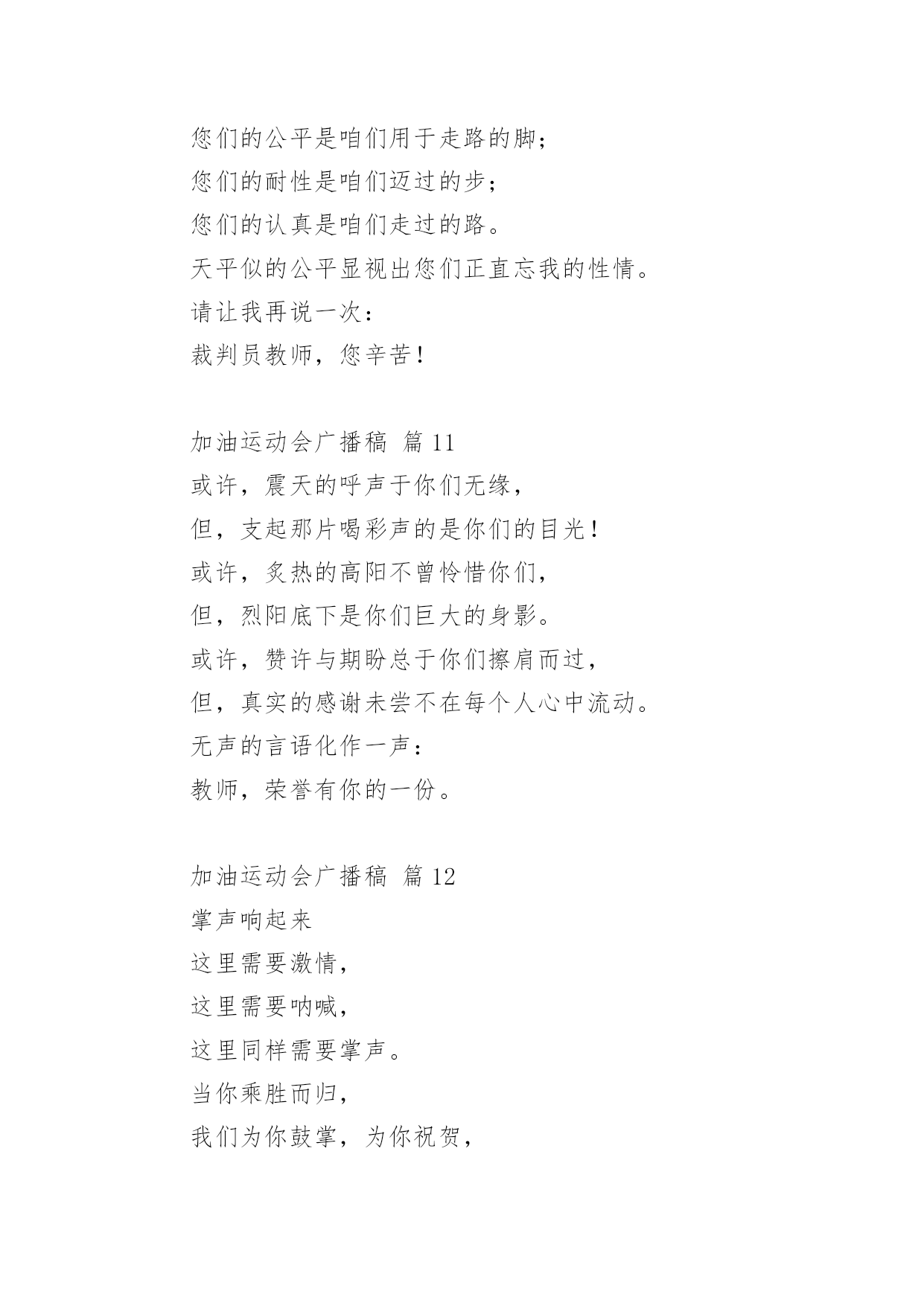 您们的公平是咱们用于走路的脚；
您们的耐性是咱们迈过的步；
您们的认真是咱们走过的路。
天平似的公平显视出您们正直忘我的性情。
请让我再说一次：
裁判员教师，您辛苦！

加油运动会广播稿 篇 11
或许，震天的呼声于你们无缘，
但，支起那片喝彩声的是你们的目光！
或许，炙热的高阳不曾怜惜你们，
但，烈阳底下是你们巨大的身影。
或许，赞许与期盼总于你们擦肩而过，
但，真实的感谢未尝不在每个人心中流动。
无声的言语化作一声：
教师，荣誉有你的一份。

加油运动会广播稿 篇 12
掌声响起来
这里需要激情，
这里需要呐喊，
这里同样需要掌声。
当你乘胜而归，
我们为你鼓掌，为你祝贺，